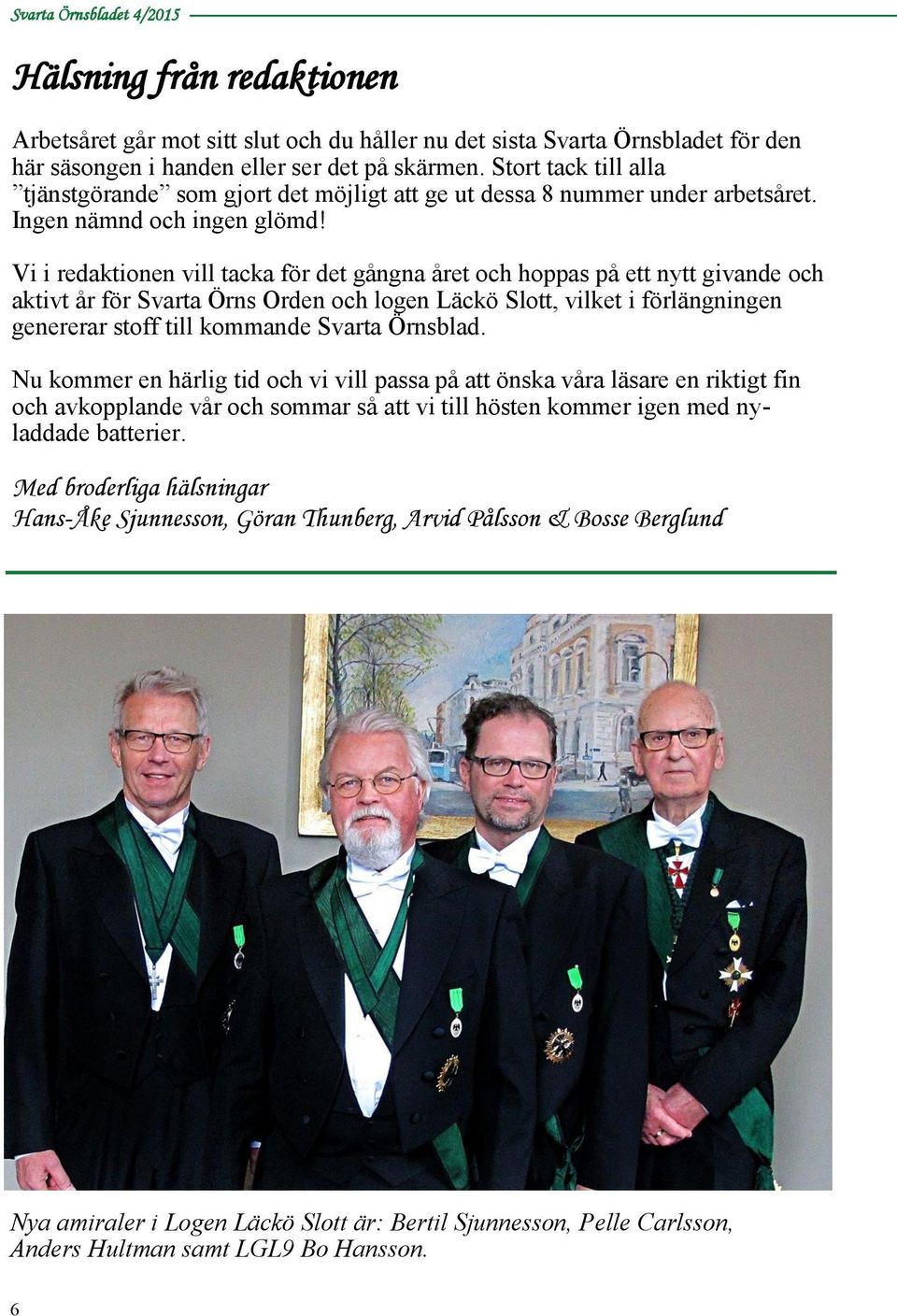 Svarta Örnsbladet 4/2015

Hälsning från redaktionen

Arbetsåret går mot sitt slut och du håller nu det sista Svarta Örnsbladet för den här säsongen i handen eller ser det på skärmen. Stort tack till alla ”tjänstgörande” som gjort det möjligt att ge ut dessa 8 nummer under arbetsåret. Ingen nämnd och ingen glömd!

Vi i redaktionen vill tacka för det gångna året och hoppas på ett nytt givande och aktivt år för Svarta Örns Orden och logen Läckö Slott, vilket i förlängningen genererar stoff till kommande Svarta Örnsblad.

Nu kommer en härlig tid och vi vill passa på att önska våra läsare en riktigt fin och avkopplande vår och sommar så att vi till hösten kommer igen med nyladdade batterier.

Med broderliga hälsningar
Hans-Åke Sjunnesson, Göran Thunberg, Arvid Pålsson & Bosse Berglund

Nya amiraler i Logen Läckö Slott är: Bertil Sjunnesson, Pelle Carlsson, Anders Hultman samt LGL9 Bo Hansson.

6